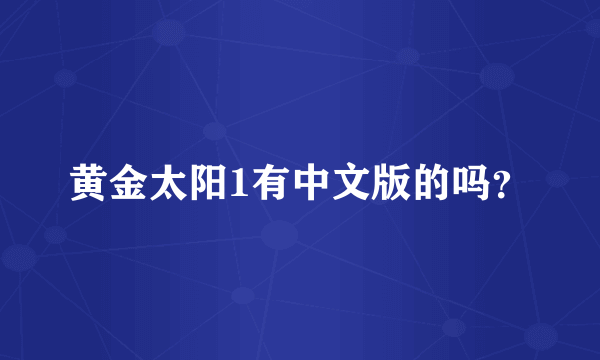 黄金太阳1有中文版的吗?